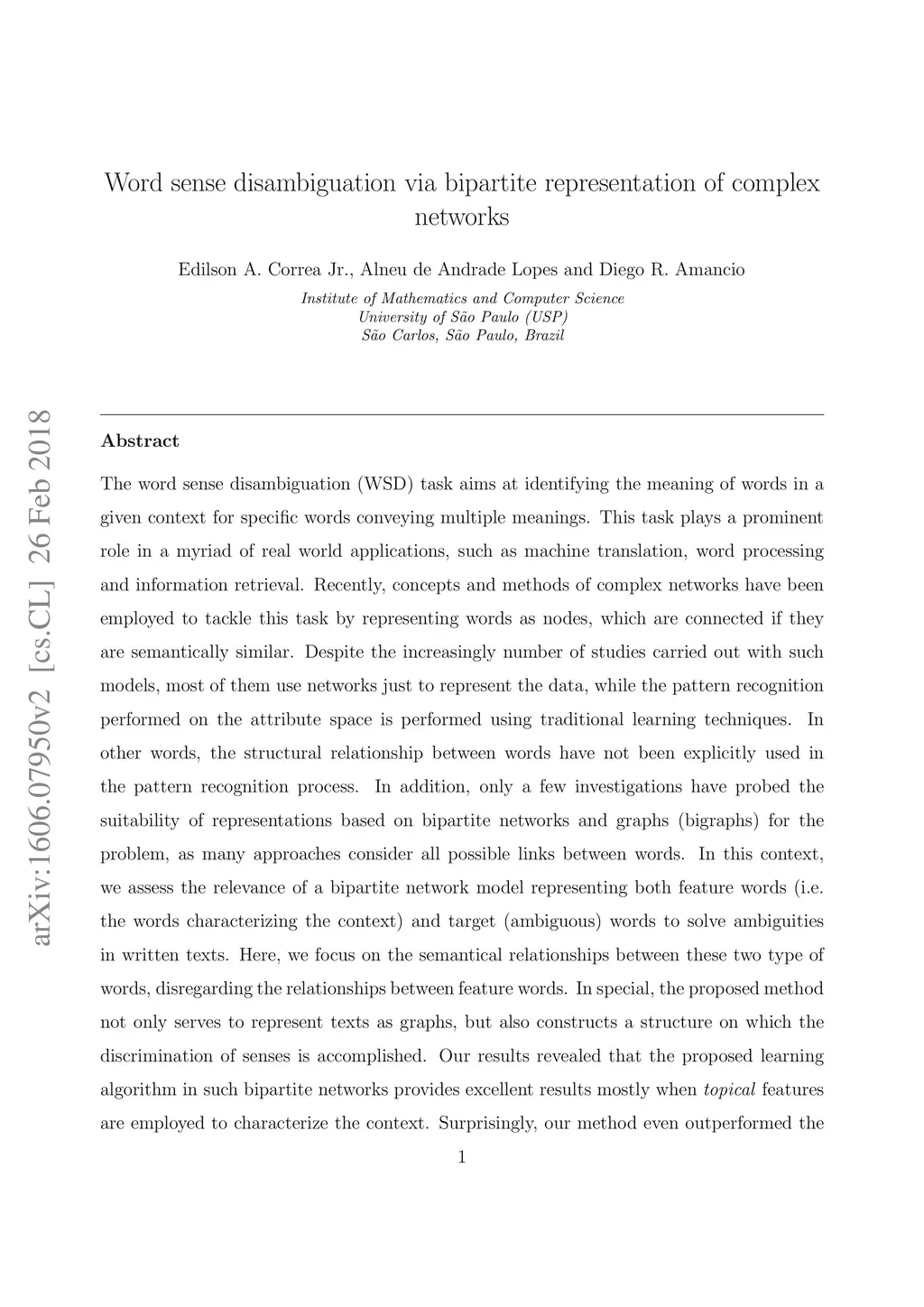 arXiv:1606.07950v2 [cs.CL] 26 Feb 2018

Word sense disambiguation via bipartite representation of complex networks

Edilson A. Correa Jr., Alneu de Andrade Lopes and Diego R. Amancio

Institute of Mathematics and Computer Science
University of São Paulo (USP)
São Carlos, São Paulo, Brazil

Abstract

The word sense disambiguation (WSD) task aims at identifying the meaning of words in a given context for specific words conveying multiple meanings. This task plays a prominent role in a myriad of real world applications, such as machine translation, word processing and information retrieval. Recently, concepts and methods of complex networks have been employed to tackle this task by representing words as nodes, which are connected if they are semantically similar. Despite the increasingly number of studies carried out with such models, most of them use networks just to represent the data, while the pattern recognition performed on the attribute space is performed using traditional learning techniques. In other words, the structural relationship between words have not been explicitly used in the pattern recognition process. In addition, only a few investigations have probed the suitability of representations based on bipartite networks and graphs (bigraphs) for the problem, as many approaches consider all possible links between words. In this context, we assess the relevance of a bipartite network model representing both feature words (i.e. the words characterizing the context) and target (ambiguous) words to solve ambiguities in written texts. Here, we focus on the semantical relationships between these two type of words, disregarding the relationships between feature words. In special, the proposed method not only serves to represent texts as graphs, but also constructs a structure on which the discrimination of senses is accomplished. Our results revealed that the proposed learning algorithm in such bipartite networks provides excellent results mostly when topical features are employed to characterize the context. Surprisingly, our method even outperformed the

1